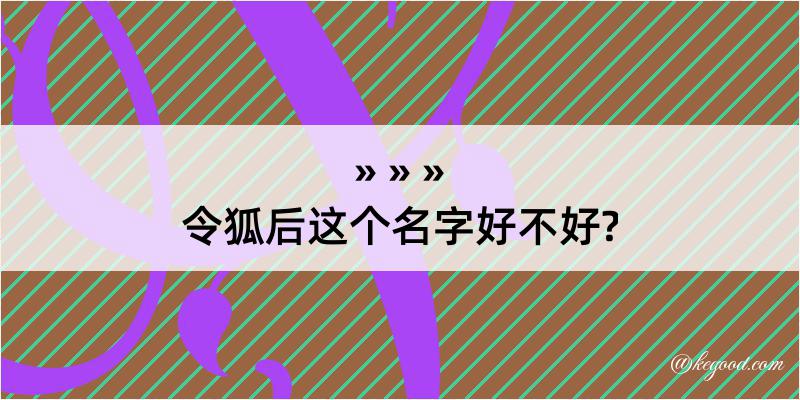 » » »
令狐后这个名字好不好?

@kegood.com